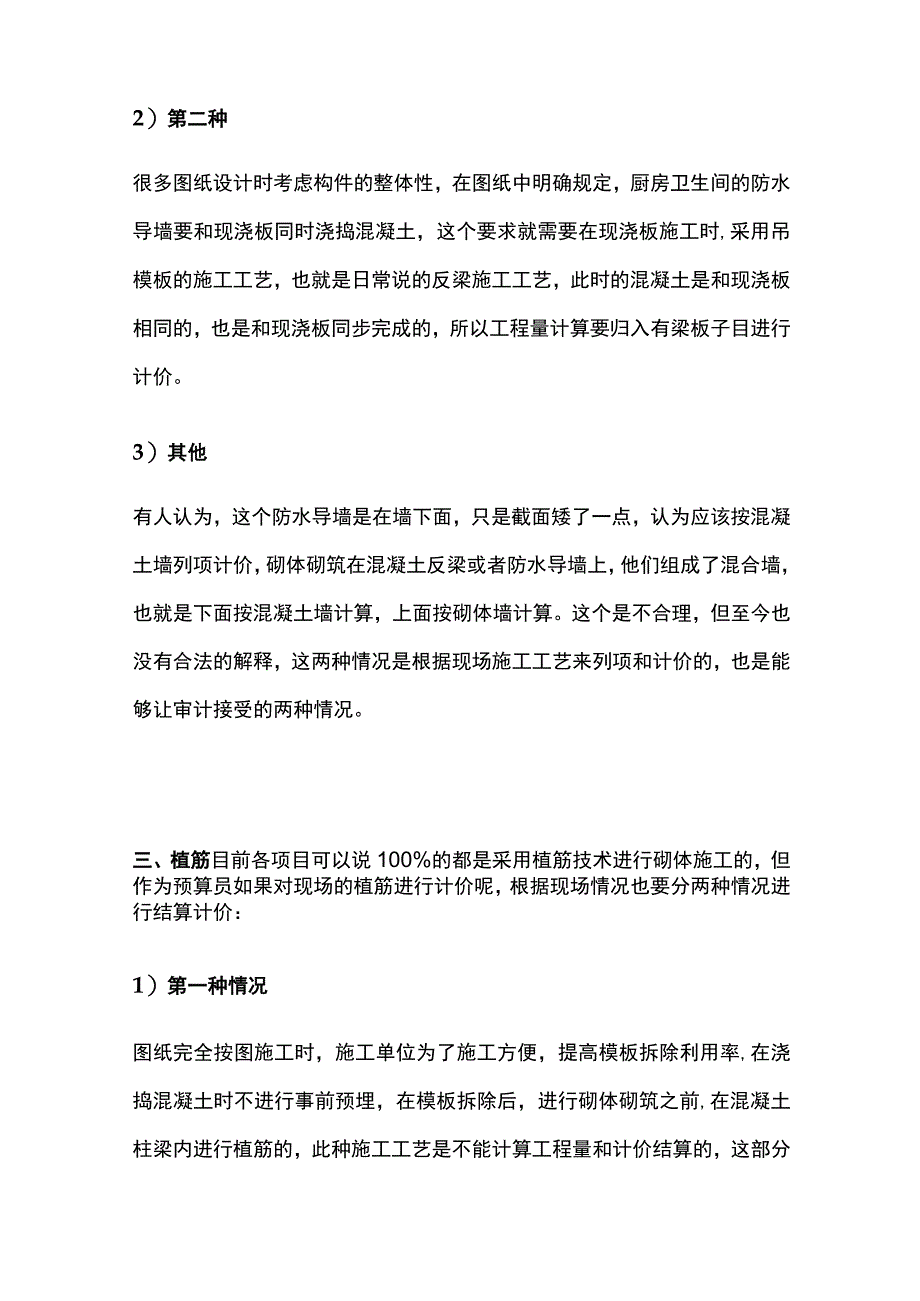 2）第二种

很多图纸设计时考虑构件的整体性，在图纸中明确规定，厨房卫生间的防水导墙要和现浇板同时浇捣混凝土，这个要求就需要在现浇板施工时,采用吊模板的施工工艺，也就是日常说的反梁施工工艺，此时的混凝土是和现浇板相同的，也是和现浇板同步完成的，所以工程量计算要归入有梁板子目进行计价。

3）其他

有人认为，这个防水导墙是在墙下面，只是截面矮了一点，认为应该按混凝土墙列项计价,砌体砌筑在混凝土反梁或者防水导墙上，他们组成了混合墙，也就是下面按混凝土墙计算，上面按砌体墙计算。这个是不合理，但至今也没有合法的解释，这两种情况是根据现场施工工艺来列项和计价的，也是能够让审计接受的两种情况。

三、植筋目前各项目可以说 100%的都是采用植筋技术进行砌体施工的，但作为预算员如果对现场的植筋进行计价呢，根据现场情况也要分两种情况进行结算计价：

1）第一种情况

图纸完全按图施工时，施工单位为了施工方便，提高模板拆除利用率,在浇捣混凝土时不进行事前预埋，在模板拆除后，进行砌体砌筑之前,在混凝土柱梁内进行植筋的，此种施工工艺是不能计算工程量和计价结算的，这部分